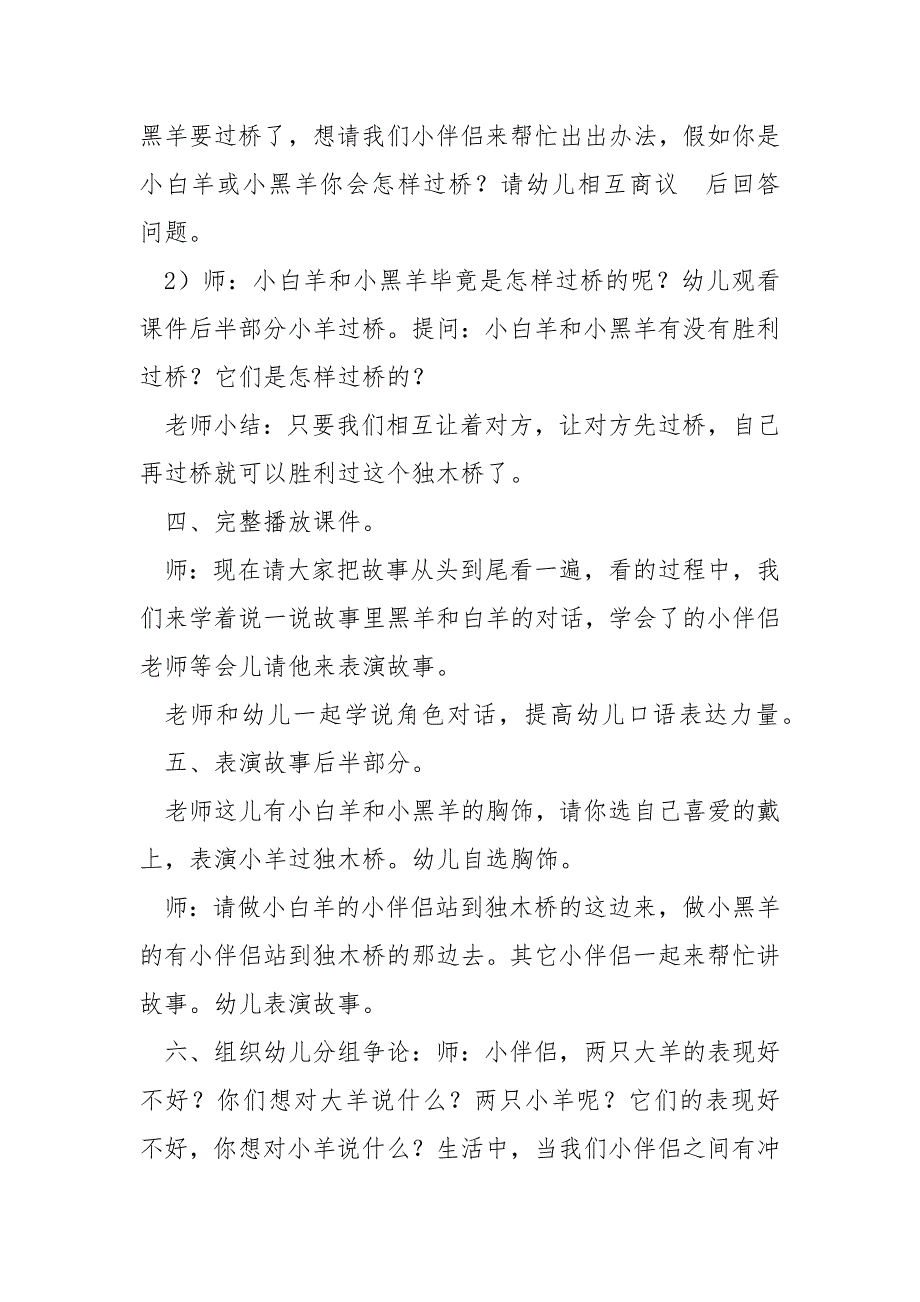 黑羊要过桥了，想请我们小伴侣来帮忙出出办法，假如你是小白羊或小黑羊你会怎样过桥？请幼儿相互商议　后回答问题。

2）师：小白羊和小黑羊毕竟是怎样过桥的呢？幼儿观看课件后半部分小羊过桥。提问：小白羊和小黑羊有没有胜利过桥？它们是怎样过桥的？

老师小结：只要我们相互让着对方，让对方先过桥，自己再过桥就可以胜利过这个独木桥了。

四、完整播放课件。

师：现在请大家把故事从头到尾看一遍，看的过程中，我们来学着说一说故事里黑羊和白羊的对话，学会了的小伴侣老师等会儿请他来表演故事。

老师和幼儿一起学说角色对话，提高幼儿口语表达力量。

五、表演故事后半部分。

老师这儿有小白羊和小黑羊的胸饰，请你选自己喜爱的戴上，表演小羊过独木桥。幼儿自选胸饰。

师：请做小白羊的小伴侣站到独木桥的这边来，做小黑羊的有小伴侣站到独木桥的那边去。其它小伴侣一起来帮忙讲故事。幼儿表演故事。

六、组织幼儿分组争论：师：小伴侣，两只大羊的表现好不好？你们想对大羊说什么？两只小羊呢？它们的表现好不好，你想对小羊说什么？生活中，当我们小伴侣之间有冲